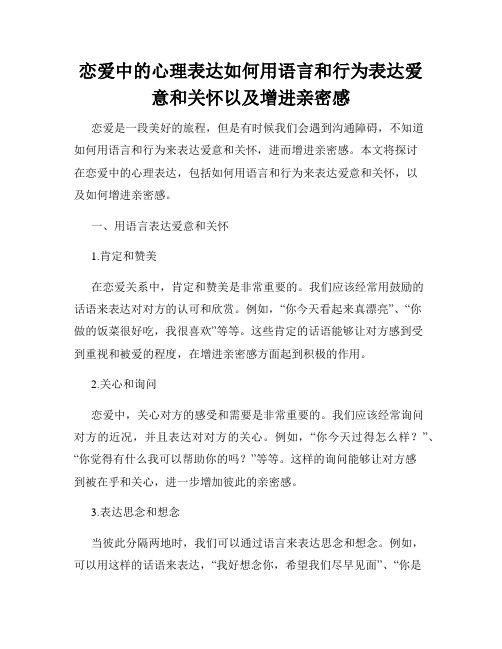 恋爱中的心理表达如何用语言和行为表达爱意和关怀以及增进亲密感

恋爱是一段美好的旅程，但是有时候我们会遇到沟通障碍，不知道如何用语言和行为来表达爱意和关怀，进而增进亲密感。本文将探讨在恋爱中的心理表达，包括如何用语言和行为来表达爱意和关怀，以及如何增进亲密感。

一、用语言表达爱意和关怀

1.肯定和赞美

在恋爱关系中，肯定和赞美是非常重要的。我们应该经常用鼓励的话语来表达对对方的认可和欣赏。例如，“你今天看起来真漂亮”、“你做的饭菜很好吃，我很喜欢”等等。这些肯定的话语能够让对方感到受到重视和被爱的程度，在增进亲密感方面起到积极的作用。

2.关心和询问

恋爱中，关心对方的感受和需要是非常重要的。我们应该经常询问对方的近况，并且表达对对方的关心。例如，“你今天过得怎么样？”、“你觉得有什么我可以帮助你的吗？”等等。这样的询问能够让对方感到被在乎和关心，进一步增加彼此的亲密感。

3.表达思念和想念

当彼此分隔两地时，我们可以通过语言来表达思念和想念。例如，可以用这样的话语来表达，“我好想念你，希望我们尽早见面”、“你是